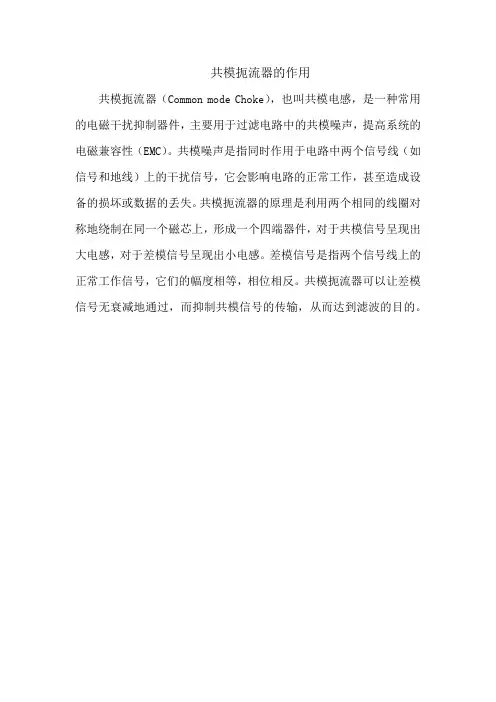 共模扼流器的作用

共模扼流器（Common mode Choke），也叫共模电感，是一种常用的电磁干扰抑制器件，主要用于过滤电路中的共模噪声，提高系统的电磁兼容性（EMC）。共模噪声是指同时作用于电路中两个信号线（如信号和地线）上的干扰信号，它会影响电路的正常工作，甚至造成设备的损坏或数据的丢失。共模扼流器的原理是利用两个相同的线圈对称地绕制在同一个磁芯上，形成一个四端器件，对于共模信号呈现出大电感，对于差模信号呈现出小电感。差模信号是指两个信号线上的正常工作信号，它们的幅度相等，相位相反。共模扼流器可以让差模信号无衰减地通过，而抑制共模信号的传输，从而达到滤波的目的。